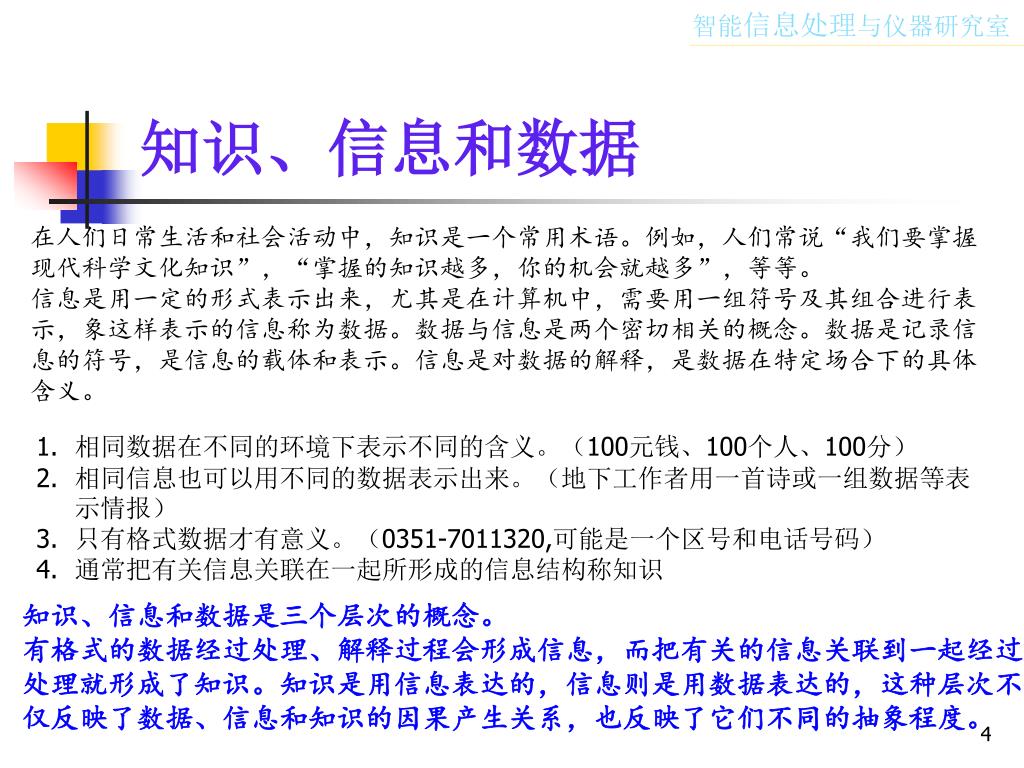 智能信息处理与仪器研究室

知识、信息和数据

在人们日常生活和社会活动中，知识是一个常用术语。例如，人们常说“我们要掌握现代科学文化知识”，“掌握的知识越多，你的机会就越多”，等等。
信息是用一定的形式表示出来，尤其是在计算机中，需要用一组符号及其组合进行表示，象这样表示的信息称为数据。数据与信息是两个密切相关的概念。数据是记录信息的符号，是信息的载体和表示。信息是对数据的解释，是数据在特定场合下的具体含义。

1. 相同数据在不同的环境下表示不同的含义。（100元钱、100个人、100分）
2. 相同信息也可以用不同的数据表示出来。（地下工作者用一首诗或一组数据等表示情报）
3. 只有格式数据才有意义。（0351-7011320,可能是一个区号和电话号码）
4. 通常把有关信息关联在一起所形成的信息结构称知识

知识、信息和数据是三个层次的概念。
有格式的数据经过处理、解释过程会形成信息，而把有关的信息关联到一起经过处理就形成了知识。知识是用信息表达的，信息则是用数据表达的，这种层次不仅反映了数据、信息和知识的因果产生关系，也反映了它们不同的抽象程度。

4